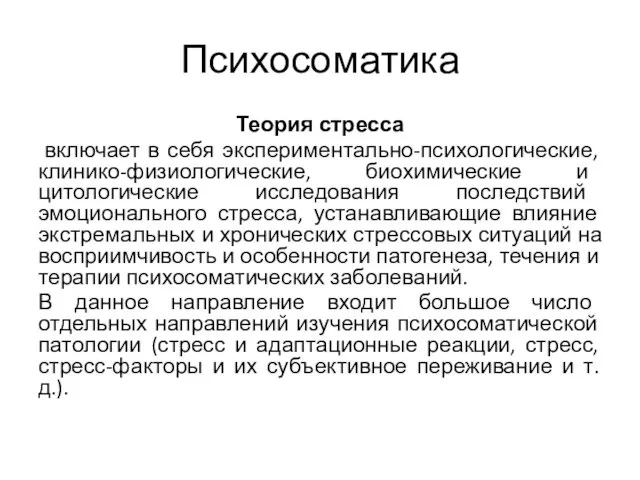 Психосоматика

Теория стресса

включает в себя экспериментально-психологические, клинико-физиологические, биохимические и цитологические исследования последствий эмоционального стресса, устанавливающие влияние экстремальных и хронических стрессовых ситуаций на восприимчивость и особенности патогенеза, течения и терапии психосоматических заболеваний.

В данное направление входит большое число отдельных направлений изучения психосоматической патологии (стресс и адаптационные реакции, стресс, стресс-факторы и их субъективное переживание и т. д.).